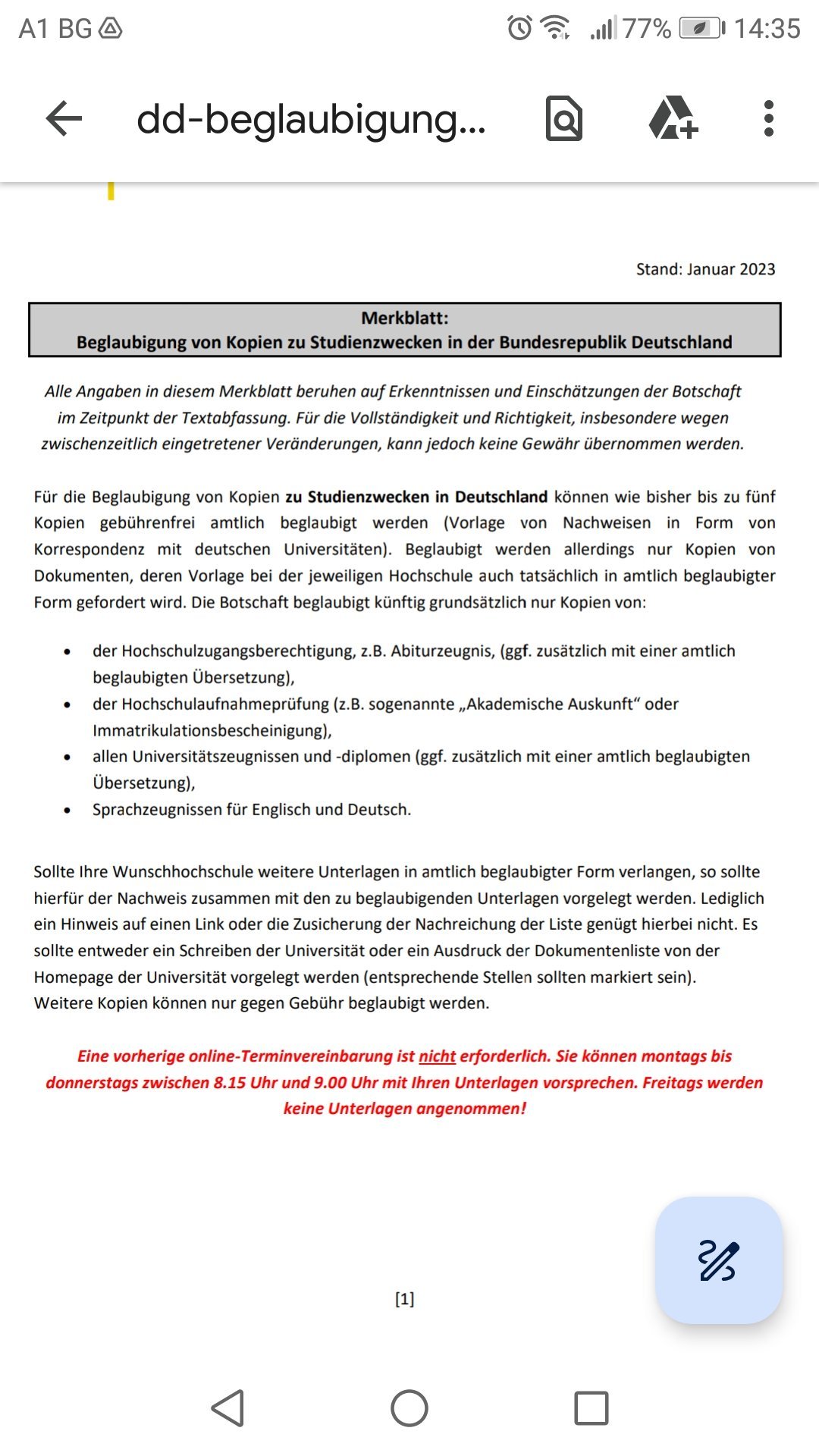 A1 BG 77% 14:35

dd-beglaubigung...

Stand: Januar 2023

Merkblatt:
Beglaubigung von Kopien zu Studienzwecken in der Bundesrepublik Deutschland

Alle Angaben in diesem Merkblatt beruhen auf Erkenntnissen und Einschätzungen der Botschaft im Zeitpunkt der Textabfassung. Für die Vollständigkeit und Richtigkeit, insbesondere wegen zwischenzeitlich eingetretener Veränderungen, kann jedoch keine Gewähr übernommen werden.

Für die Beglaubigung von Kopien zu Studienzwecken in Deutschland können wie bisher bis zu fünf Kopien gebührenfrei amtlich beglaubigt werden (Vorlage von Nachweisen in Form von Korrespondenz mit deutschen Universitäten). Beglaubigt werden allerdings nur Kopien von Dokumenten, deren Vorlage bei der jeweiligen Hochschule auch tatsächlich in amtlich beglaubigter Form gefordert wird. Die Botschaft beglaubigt künftig grundsätzlich nur Kopien von:

• der Hochschulzugangsberechtigung, z.B. Abiturzeugnis, (ggf. zusätzlich mit einer amtlich beglaubigten Übersetzung),
• der Hochschulaufnahmeprüfung (z.B. sogenannte „Akademische Auskunft“ oder Immatrikulationsbescheinigung),
• allen Universitätszeugnissen und -diplomen (ggf. zusätzlich mit einer amtlich beglaubigten Übersetzung),
• Sprachzeugnissen für Englisch und Deutsch.

Sollte Ihre Wunschhochschule weitere Unterlagen in amtlich beglaubigter Form verlangen, so sollte hierfür der Nachweis zusammen mit den zu beglaubigenden Unterlagen vorgelegt werden. Lediglich ein Hinweis auf einen Link oder die Zusicherung der Nachreichung der Liste genügt hierbei nicht. Es sollte entweder ein Schreiben der Universität oder ein Ausdruck der Dokumentenliste von der Homepage der Universität vorgelegt werden (entsprechende Stellen sollten markiert sein). Weitere Kopien können nur gegen Gebühr beglaubigt werden.

Eine vorherige online-Terminvereinbarung ist nicht erforderlich. Sie können montags bis donnerstags zwischen 8.15 Uhr und 9.00 Uhr mit Ihren Unterlagen vorsprechen. Freitags werden keine Unterlagen angenommen!

[1]